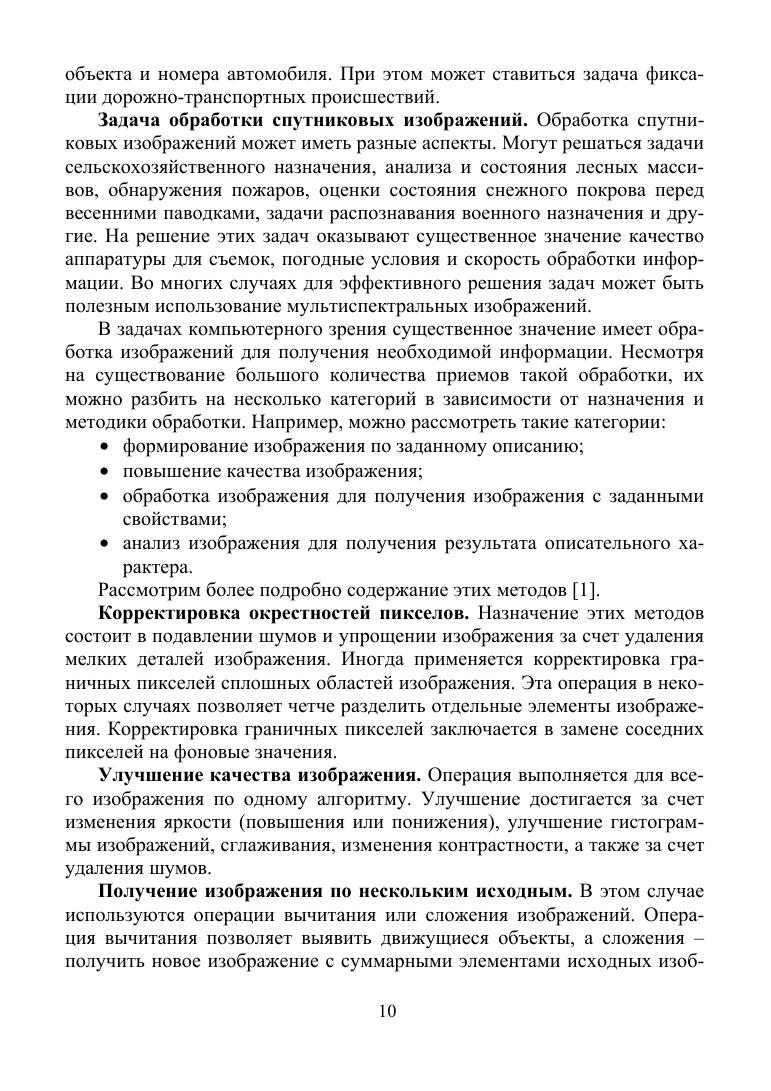 объекта и номера автомобиля. При этом может ставиться задача фиксации дорожно-транспортных происшествий.

**Задача обработки спутниковых изображений.** Обработка спутниковых изображений может иметь разные аспекты. Могут решаться задачи сельскохозяйственного назначения, анализа и состояния лесных массивов, обнаружения пожаров, оценки состояния снежного покрова перед весенними паводками, задачи распознавания военного назначения и другие. На решение этих задач оказывают существенное значение качество аппаратуры для съемок, погодные условия и скорость обработки информации. Во многих случаях для эффективного решения задач может быть полезным использование мультиспектральных изображений.

В задачах компьютерного зрения существенное значение имеет обработка изображений для получения необходимой информации. Несмотря на существование большого количества приемов такой обработки, их можно разбить на несколько категорий в зависимости от назначения и методики обработки. Например, можно рассмотреть такие категории:
• формирование изображения по заданному описанию;
• повышение качества изображения;
• обработка изображения для получения изображения с заданными свойствами;
• анализ изображения для получения результата описательного характера.

Рассмотрим более подробно содержание этих методов [1].

**Корректировка окрестностей пикселов.** Назначение этих методов состоит в подавлении шумов и упрощении изображения за счет удаления мелких деталей изображения. Иногда применяется корректировка граничных пикселей сплошных областей изображения. Эта операция в некоторых случаях позволяет четче разделить отдельные элементы изображения. Корректировка граничных пикселей заключается в замене соседних пикселей на фоновые значения.

**Улучшение качества изображения.** Операция выполняется для всего изображения по одному алгоритму. Улучшение достигается за счет изменения яркости (повышения или понижения), улучшение гистограммы изображений, сглаживания, изменения контрастности, а также за счет удаления шумов.

**Получение изображения по нескольким исходным.** В этом случае используются операции вычитания или сложения изображений. Операция вычитания позволяет выявить движущиеся объекты, а сложения – получить новое изображение с суммарными элементами исходных изоб-

10